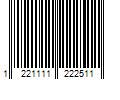 1 221111 222511